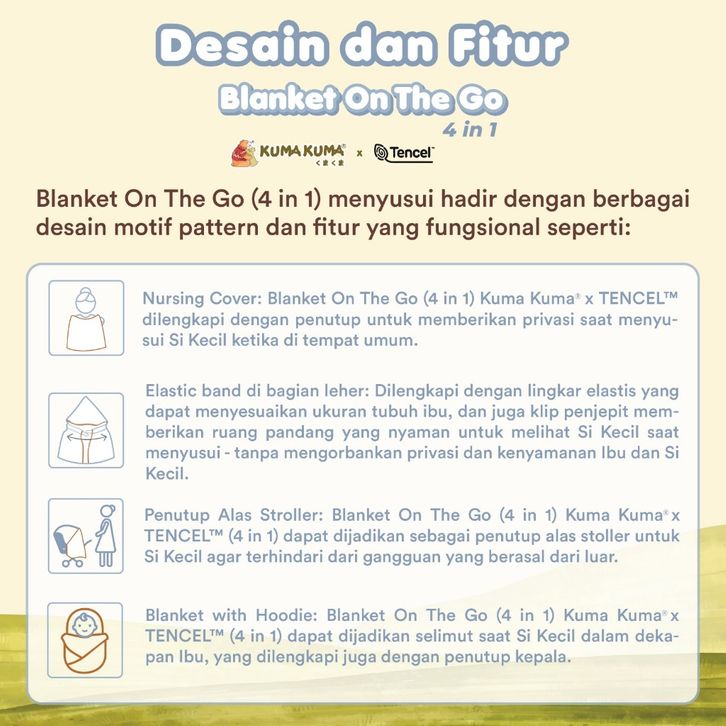 Desain dan Fitur

Blanket On The Go

4 in 1

KUMA KUMA® くまくま x Tencel™

Blanket On The Go (4 in 1) menyusui hadir dengan berbagai desain motif pattern dan fitur yang fungsional seperti:

Nursing Cover: Blanket On The Go (4 in 1) Kuma Kuma® x TENCEL™ dilengkapi dengan penutup untuk memberikan privasi saat menyusui Si Kecil ketika di tempat umum.

Elastic band di bagian leher: Dilengkapi dengan lingkar elastis yang dapat menyesuaikan ukuran tubuh ibu, dan juga klip penjepit memberikan ruang pandang yang nyaman untuk melihat Si Kecil saat menyusui - tanpa mengorbankan privasi dan kenyamanan Ibu dan Si Kecil.

Penutup Alas Stroller: Blanket On The Go (4 in 1) Kuma Kuma® x TENCEL™ (4 in 1) dapat dijadikan sebagai penutup alas stoller untuk Si Kecil agar terhindari dari gangguan yang berasal dari luar.

Blanket with Hoodie: Blanket On The Go (4 in 1) Kuma Kuma® x TENCEL™ (4 in 1) dapat dijadikan selimut saat Si Kecil dalam dekapan Ibu, yang dilengkapi juga dengan penutup kepala.